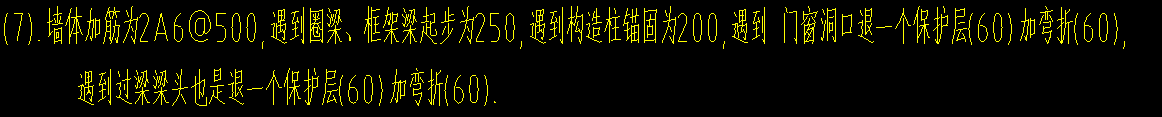 (7).墙体加筋为2A6@500,遇到圈梁、框架梁起步为250,遇到构造柱锚固为200,遇到 门窗洞口退一个保护层(60)加弯折(60),

遇到过梁梁头也是退一个保护层(60)加弯折(60).